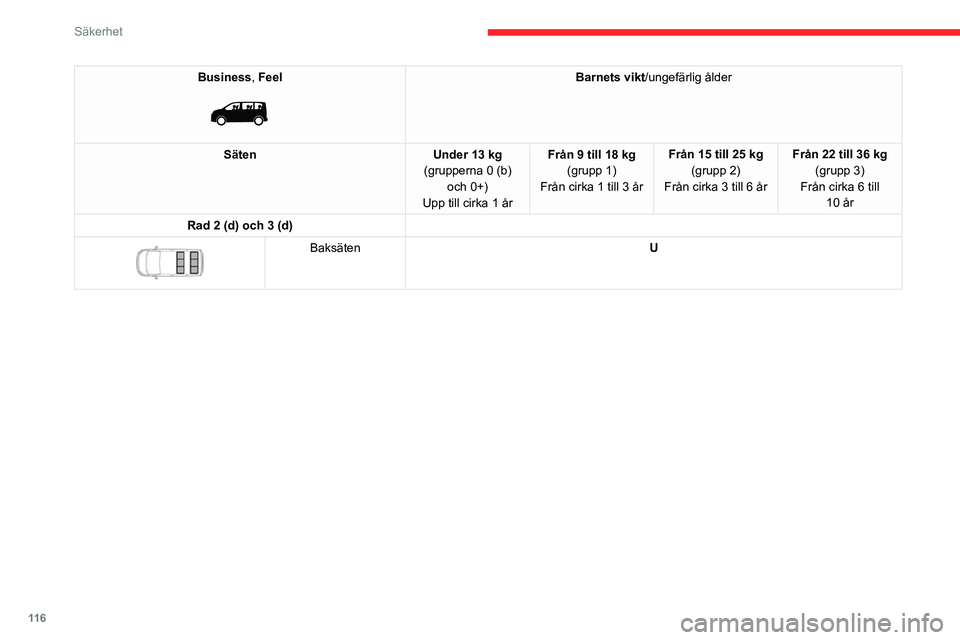 Säkerhet

| Business, Feel | | Barnets vikt/ungefärlig ålder | | | |
|---|---|---|---|---|---|
| Säten | | Under 13 kg (grupperna 0 (b) och 0+) Upp till cirka 1 år | Från 9 till 18 kg (grupp 1) Från cirka 1 till 3 år | Från 15 till 25 kg (grupp 2) Från cirka 3 till 6 år | Från 22 till 36 kg (grupp 3) Från cirka 6 till 10 år |
| Rad 2 (d) och 3 (d) | | | | | |
| | Baksäten | U | | | |

116

carmanualsonline.info